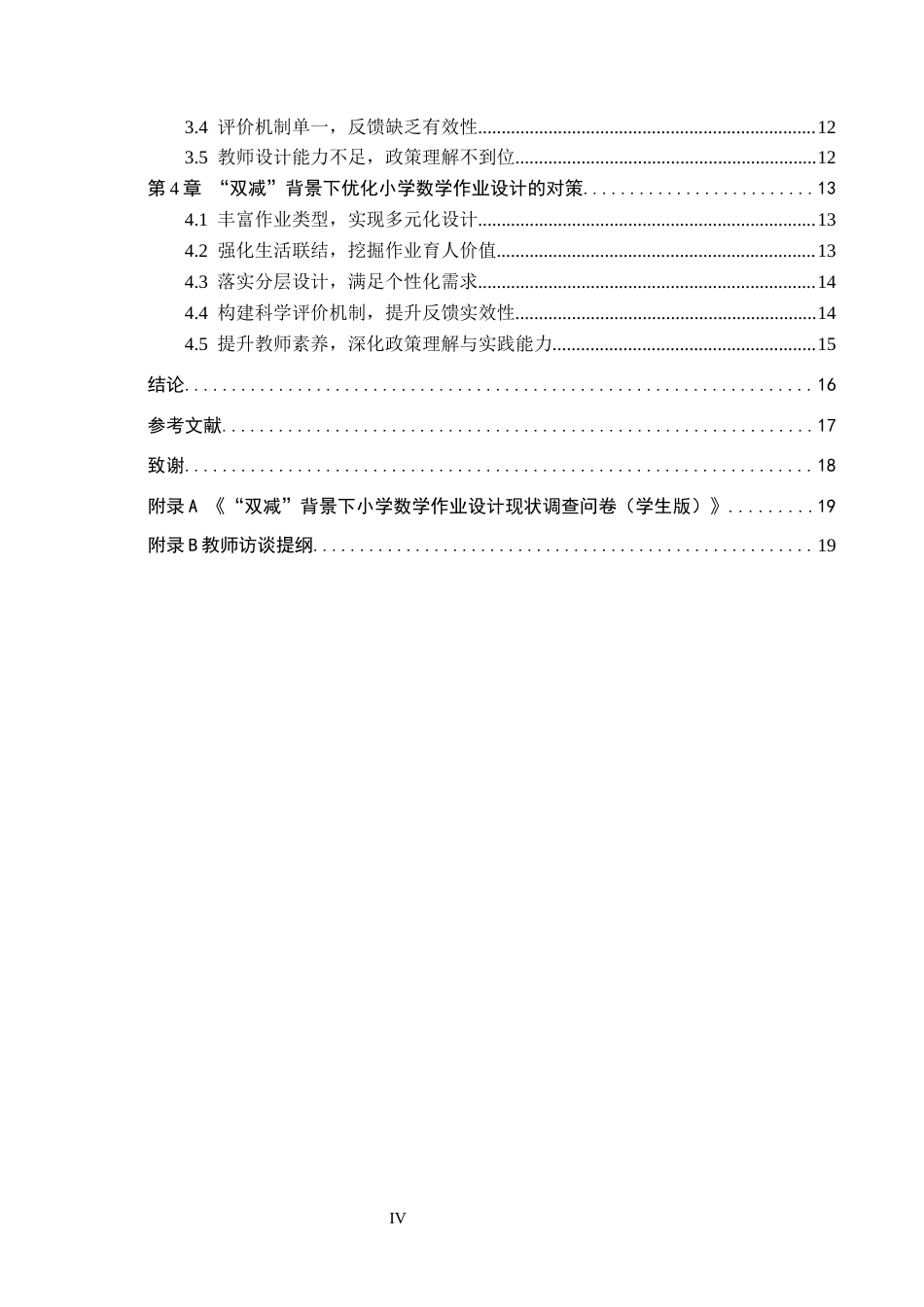 3.4 评价机制单一，反馈缺乏有效性 12

3.5 教师设计能力不足，政策理解不到位 12

第4章 “双减”背景下优化小学数学作业设计的对策 13

4.1 丰富作业类型，实现多元化设计 13

4.2 强化生活联结，挖掘作业育人价值 13

4.3 落实分层设计，满足个性化需求 14

4.4 构建科学评价机制，提升反馈实效性 14

4.5 提升教师素养，深化政策理解与实践能力 15

结论 16

参考文献 17

致谢 18

附录A 《“双减”背景下小学数学作业设计现状调查问卷（学生版）》 19

附录B教师访谈提纲 19

IV